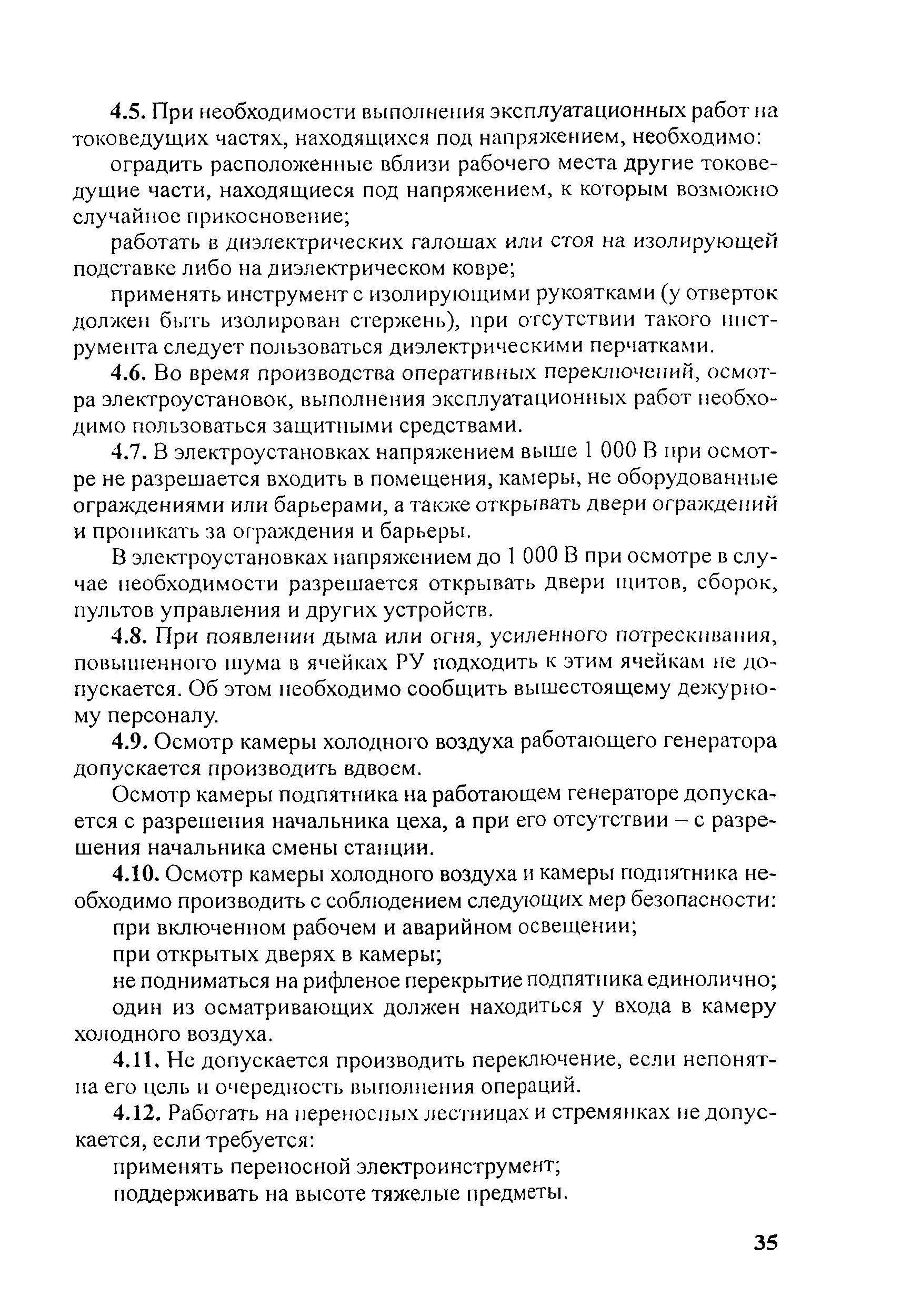 4.5. При необходимости выполнения эксплуатационных работ на токоведущих частях, находящихся под напряжением, необходимо:

оградить расположенные вблизи рабочего места другие токоведущие части, находящиеся под напряжением, к которым возможно случайное прикосновение;

работать в диэлектрических галошах или стоя на изолирующей подставке либо на диэлектрическом ковре;

применять инструмент с изолирующими рукоятками (у отверток должен быть изолирован стержень), при отсутствии такого инструмента следует пользоваться диэлектрическими перчатками.

4.6. Во время производства оперативных переключений, осмотра электроустановок, выполнения эксплуатационных работ необходимо пользоваться защитными средствами.

4.7. В электроустановках напряжением выше 1 000 В при осмотре не разрешается входить в помещения, камеры, не оборудованные ограждениями или барьерами, а также открывать двери ограждений и проникать за ограждения и барьеры.

В электроустановках напряжением до 1 000 В при осмотре в случае необходимости разрешается открывать двери щитов, сборок, пультов управления и других устройств.

4.8. При появлении дыма или огня, усиленного потрескивания, повышенного шума в ячейках РУ подходить к этим ячейкам не допускается. Об этом необходимо сообщить вышестоящему дежурному персоналу.

4.9. Осмотр камеры холодного воздуха работающего генератора допускается производить вдвоем.

Осмотр камеры подпятника на работающем генераторе допускается с разрешения начальника цеха, а при его отсутствии – с разрешения начальника смены станции.

4.10. Осмотр камеры холодного воздуха и камеры подпятника необходимо производить с соблюдением следующих мер безопасности:

при включенном рабочем и аварийном освещении;

при открытых дверях в камеры;

не подниматься на рифленое перекрытие подпятника единолично;

один из осматривающих должен находиться у входа в камеру холодного воздуха.

4.11. Не допускается производить переключение, если непонятна его цель и очередность выполнения операций.

4.12. Работать на переносных лестницах и стремянках не допускается, если требуется:

применять переносной электроинструмент;

поддерживать на высоте тяжелые предметы.

35